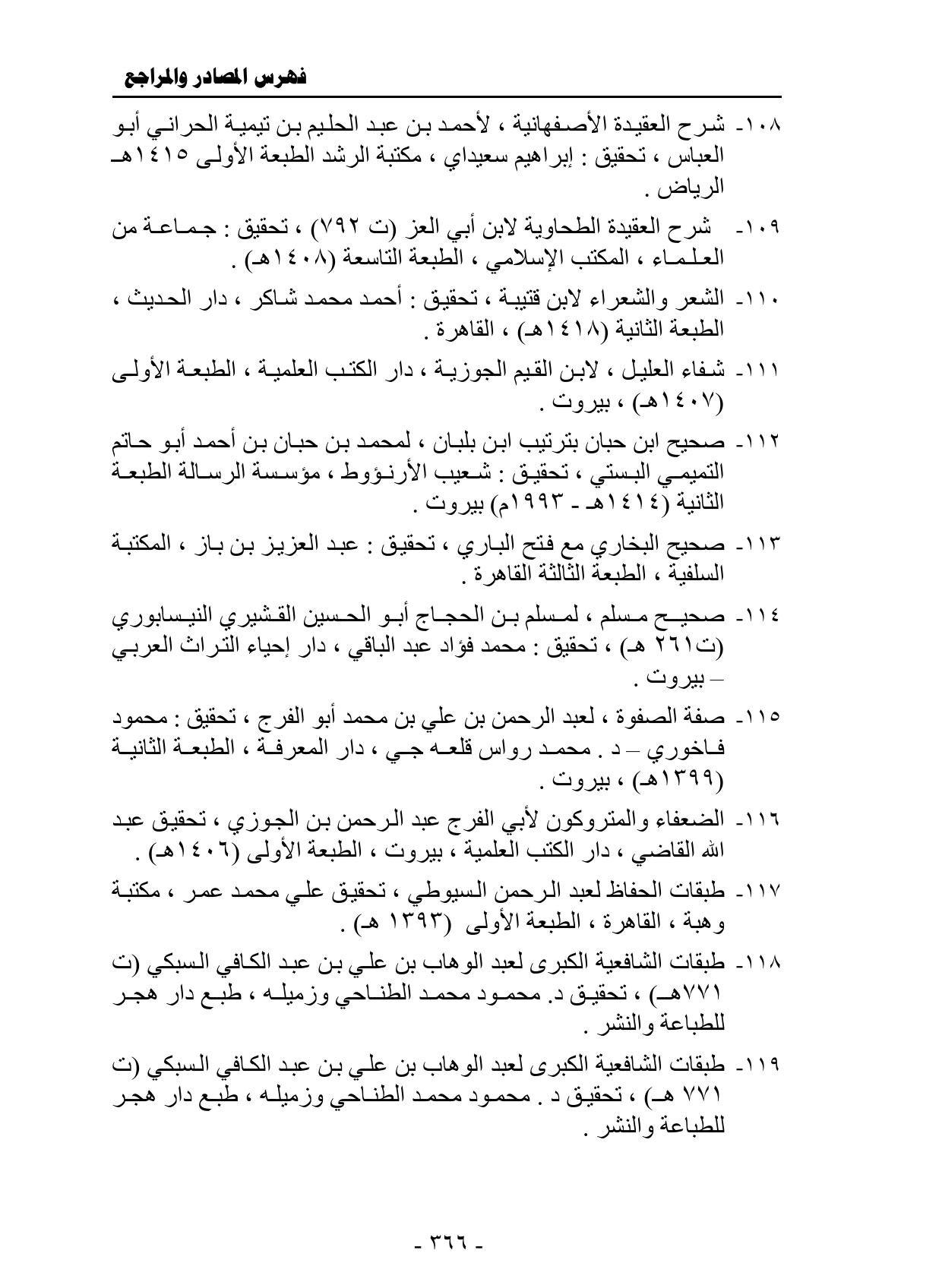 فهرس المصادر والمراجع

١٠٨- شرح العقيدة الأصفهانية ، لأحمد بن عبد الحليم بن تيمية الحراني أبو العباس ، تحقيق : إبراهيم سعيداي ، مكتبة الرشد الطبعة الأولى ١٤١٥هـ الرياض .

١٠٩- شرح العقيدة الطحاوية لابن أبي العز (ت ٧٩٢) ، تحقيق : جماعة من العلماء ، المكتب الإسلامي ، الطبعة التاسعة (١٤٠٨هـ) .

١١٠- الشعر والشعراء لابن قتيبة ، تحقيق : أحمد محمد شاكر ، دار الحديث ، الطبعة الثانية (١٤١٨هـ) ، القاهرة .

١١١- شفاء العليل ، لابن القيم الجوزية ، دار الكتب العلمية ، الطبعة الأولى (١٤٠٧هـ) ، بيروت .

١١٢- صحيح ابن حبان بترتيب ابن بلبان ، لمحمد بن حبان بن أحمد أبو حاتم التميمي البستي ، تحقيق : شعيب الأرنؤوط ، مؤسسة الرسالة الطبعة الثانية (١٤١٤هـ - ١٩٩٣م) بيروت .

١١٣- صحيح البخاري مع فتح الباري ، تحقيق : عبد العزيز بن باز ، المكتبة السلفية ، الطبعة الثالثة القاهرة .

١١٤- صحيح مسلم ، لمسلم بن الحجاج أبو الحسين القشيري النيسابوري (ت٢٦١ هـ) ، تحقيق : محمد فؤاد عبد الباقي ، دار إحياء التراث العربي – بيروت .

١١٥- صفة الصفوة ، لعبد الرحمن بن علي بن محمد أبو الفرج ، تحقيق : محمود فاخوري – د . محمد رواس قلعه جي ، دار المعرفة ، الطبعة الثانية (١٣٩٩هـ) ، بيروت .

١١٦- الضعفاء والمتروكون لأبي الفرج عبد الرحمن بن الجوزي ، تحقيق عبد الله القاضي ، دار الكتب العلمية ، بيروت ، الطبعة الأولى (١٤٠٦هـ) .

١١٧- طبقات الحفاظ لعبد الرحمن السيوطي ، تحقيق علي محمد عمر ، مكتبة وهبة ، القاهرة ، الطبعة الأولى (١٣٩٣ هـ) .

١١٨- طبقات الشافعية الكبرى لعبد الوهاب بن علي بن عبد الكافي السبكي (ت ٧٧١هـ) ، تحقيق د. محمود محمد الطناحي وزميله ، طبع دار هجر للطباعة والنشر .

١١٩- طبقات الشافعية الكبرى لعبد الوهاب بن علي بن عبد الكافي السبكي (ت ٧٧١ هـ) ، تحقيق د . محمود محمد الطناحي وزميله ، طبع دار هجر للطباعة والنشر .

- ٣٦٦ -